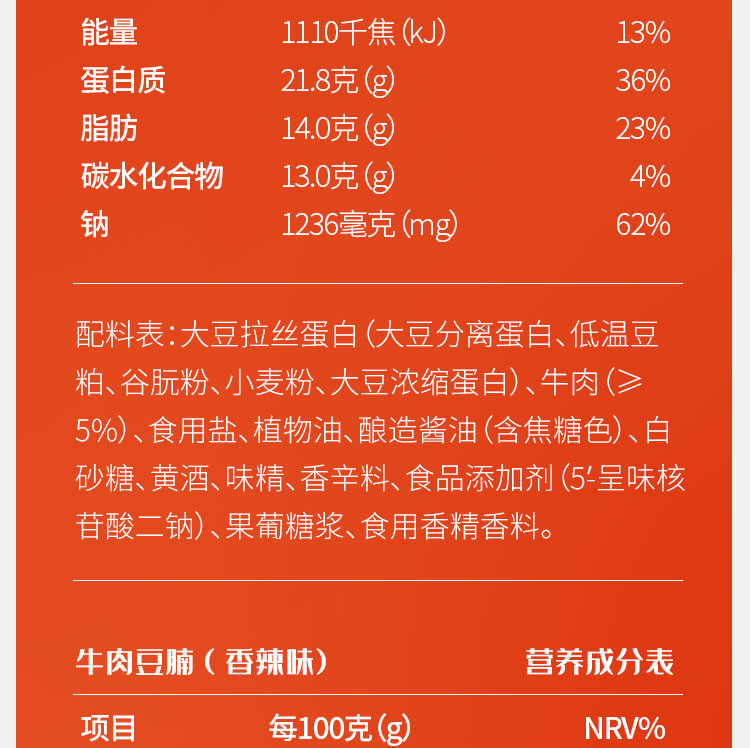 | 能量 | 1110千焦(kJ) | 13% |
|---|---|---|
| 蛋白质 | 21.8克(g) | 36% |
| 脂肪 | 14.0克(g) | 23% |
| 碳水化合物 | 13.0克(g) | 4% |
| 钠 | 1236毫克(mg) | 62% |

配料表：大豆拉丝蛋白(大豆分离蛋白、低温豆粕、谷朊粉、小麦粉、大豆浓缩蛋白)、牛肉(≥5%)、食用盐、植物油、酿造酱油(含焦糖色)、白砂糖、黄酒、味精、香辛料、食品添加剂(5'-呈味核苷酸二钠)、果葡糖浆、食用香精香料。

牛肉豆脯(香辣味) 营养成分表

| 项目 | 每100克(g) | NRV% |
|---|---|---|